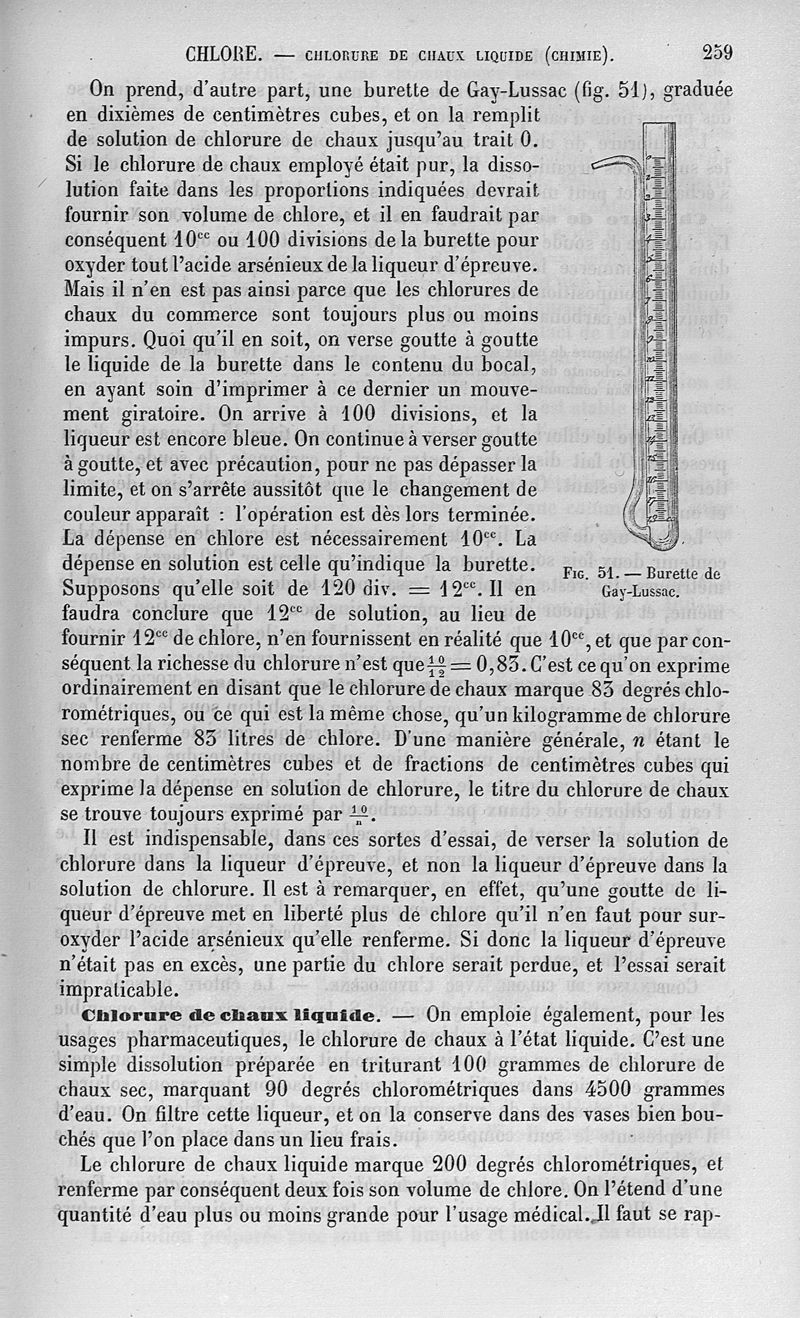 CHLORE. — CHLORURE DE CHAUX LIQUIDE (CHIMIE). 259

On prend, d'autre part, une burette de Gay-Lussac (fig. 51), graduée en dixièmes de centimètres cubes, et on la remplit de solution de chlorure de chaux jusqu'au trait 0. Si le chlorure de chaux employé était pur, la dissolution faite dans les proportions indiquées devrait fournir son volume de chlore, et il en faudrait par conséquent $10^{cc}$ ou 100 divisions de la burette pour oxyder tout l'acide arsénieux de la liqueur d'épreuve. Mais il n'en est pas ainsi parce que les chlorures de chaux du commerce sont toujours plus ou moins impurs. Quoi qu'il en soit, on verse goutte à goutte le liquide de la burette dans le contenu du bocal, en ayant soin d'imprimer à ce dernier un mouvement giratoire. On arrive à 100 divisions, et la liqueur est encore bleue. On continue à verser goutte à goutte, et avec précaution, pour ne pas dépasser la limite, et on s'arrête aussitôt que le changement de couleur apparaît : l'opération est dès lors terminée. La dépense en chlore est nécessairement $10^{cc}$. La dépense en solution est celle qu'indique la burette. Supposons qu'elle soit de 120 div. $= 12^{cc}$. Il en faudra conclure que $12^{cc}$ de solution, au lieu de fournir $12^{cc}$ de chlore, n'en fournissent en réalité que $10^{cc}$, et que par conséquent la richesse du chlorure n'est que $\frac{10}{12} = 0,83$. C'est ce qu'on exprime ordinairement en disant que le chlorure de chaux marque 83 degrés chlorométriques, ou ce qui est la même chose, qu'un kilogramme de chlorure sec renferme 83 litres de chlore. D'une manière générale, $n$ étant le nombre de centimètres cubes et de fractions de centimètres cubes qui exprime la dépense en solution de chlorure, le titre du chlorure de chaux se trouve toujours exprimé par $\frac{10}{n}$.

Fig. 51. — Burette de Gay-Lussac.

Il est indispensable, dans ces sortes d'essai, de verser la solution de chlorure dans la liqueur d'épreuve, et non la liqueur d'épreuve dans la solution de chlorure. Il est à remarquer, en effet, qu'une goutte de liqueur d'épreuve met en liberté plus de chlore qu'il n'en faut pour suroxyder l'acide arsénieux qu'elle renferme. Si donc la liqueur d'épreuve n'était pas en excès, une partie du chlore serait perdue, et l'essai serait impraticable.

Chlorure de chaux liquide. — On emploie également, pour les usages pharmaceutiques, le chlorure de chaux à l'état liquide. C'est une simple dissolution préparée en triturant 100 grammes de chlorure de chaux sec, marquant 90 degrés chlorométriques dans 4500 grammes d'eau. On filtre cette liqueur, et on la conserve dans des vases bien bouchés que l'on place dans un lieu frais.

Le chlorure de chaux liquide marque 200 degrés chlorométriques, et renferme par conséquent deux fois son volume de chlore. On l'étend d'une quantité d'eau plus ou moins grande pour l'usage médical. Il faut se rap-